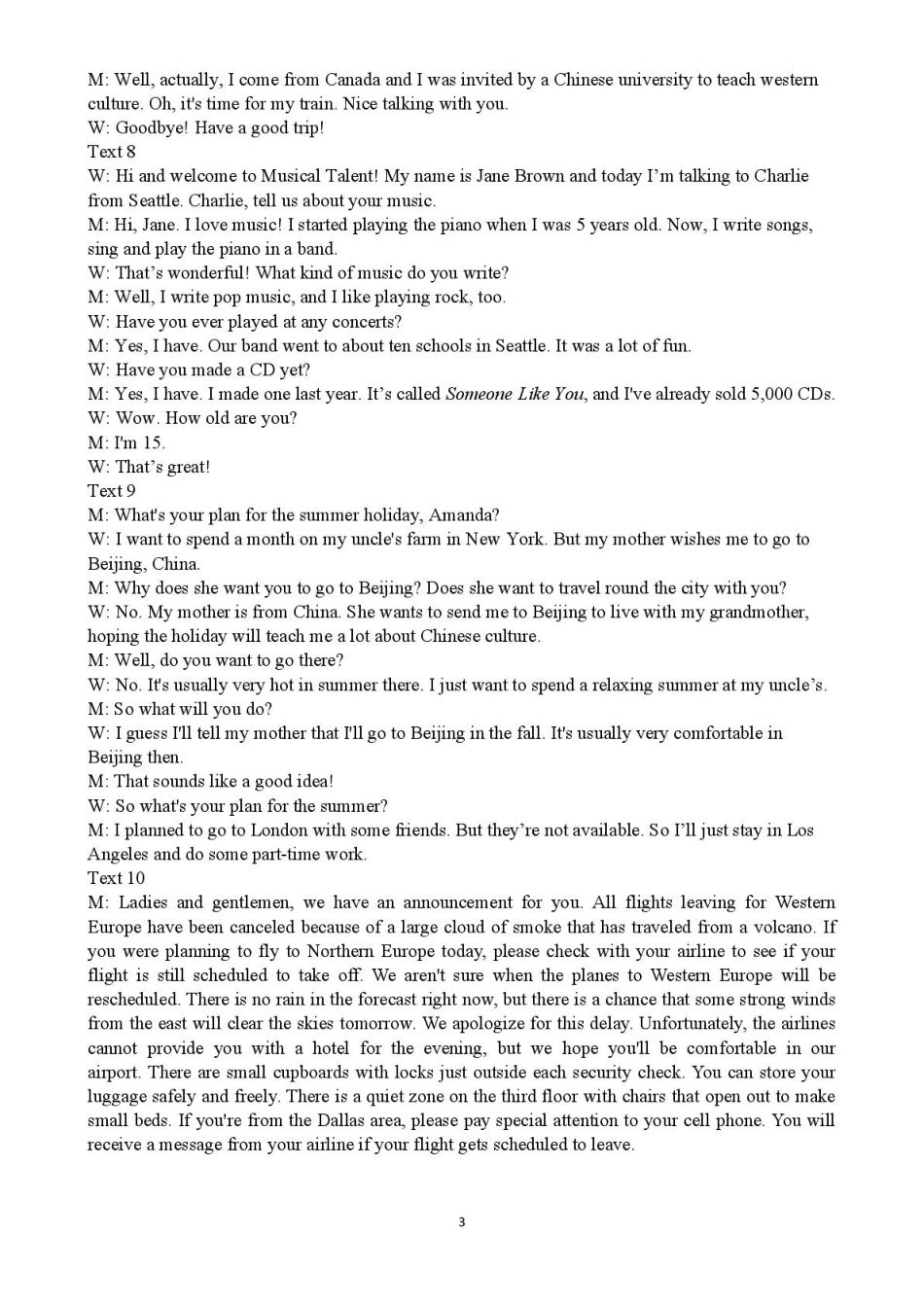 M: Well, actually, I come from Canada and I was invited by a Chinese university to teach western culture. Oh, it's time for my train. Nice talking with you.
W: Goodbye! Have a good trip!
Text 8
W: Hi and welcome to Musical Talent! My name is Jane Brown and today I'm talking to Charlie from Seattle. Charlie, tell us about your music.
M: Hi, Jane. I love music! I started playing the piano when I was 5 years old. Now, I write songs, sing and play the piano in a band.
W: That's wonderful! What kind of music do you write?
M: Well, I write pop music, and I like playing rock, too.
W: Have you ever played at any concerts?
M: Yes, I have. Our band went to about ten schools in Seattle. It was a lot of fun.
W: Have you made a CD yet?
M: Yes, I have. I made one last year. It's called Someone Like You, and I've already sold 5,000 CDs.
W: Wow. How old are you?
M: I'm 15.
W: That's great!
Text 9
M: What's your plan for the summer holiday, Amanda?
W: I want to spend a month on my uncle's farm in New York. But my mother wishes me to go to Beijing, China.
M: Why does she want you to go to Beijing? Does she want to travel round the city with you?
W: No. My mother is from China. She wants to send me to Beijing to live with my grandmother, hoping the holiday will teach me a lot about Chinese culture.
M: Well, do you want to go there?
W: No. It's usually very hot in summer there. I just want to spend a relaxing summer at my uncle's.
M: So what will you do?
W: I guess I'll tell my mother that I'll go to Beijing in the fall. It's usually very comfortable in Beijing then.
M: That sounds like a good idea!
W: So what's your plan for the summer?
M: I planned to go to London with some friends. But they're not available. So I'll just stay in Los Angeles and do some part-time work.
Text 10
M: Ladies and gentlemen, we have an announcement for you. All flights leaving for Western Europe have been canceled because of a large cloud of smoke that has traveled from a volcano. If you were planning to fly to Northern Europe today, please check with your airline to see if your flight is still scheduled to take off. We aren't sure when the planes to Western Europe will be rescheduled. There is no rain in the forecast right now, but there is a chance that some strong winds from the east will clear the skies tomorrow. We apologize for this delay. Unfortunately, the airlines cannot provide you with a hotel for the evening, but we hope you'll be comfortable in our airport. There are small cupboards with locks just outside each security check. You can store your luggage safely and freely. There is a quiet zone on the third floor with chairs that open out to make small beds. If you're from the Dallas area, please pay special attention to your cell phone. You will receive a message from your airline if your flight gets scheduled to leave.

3